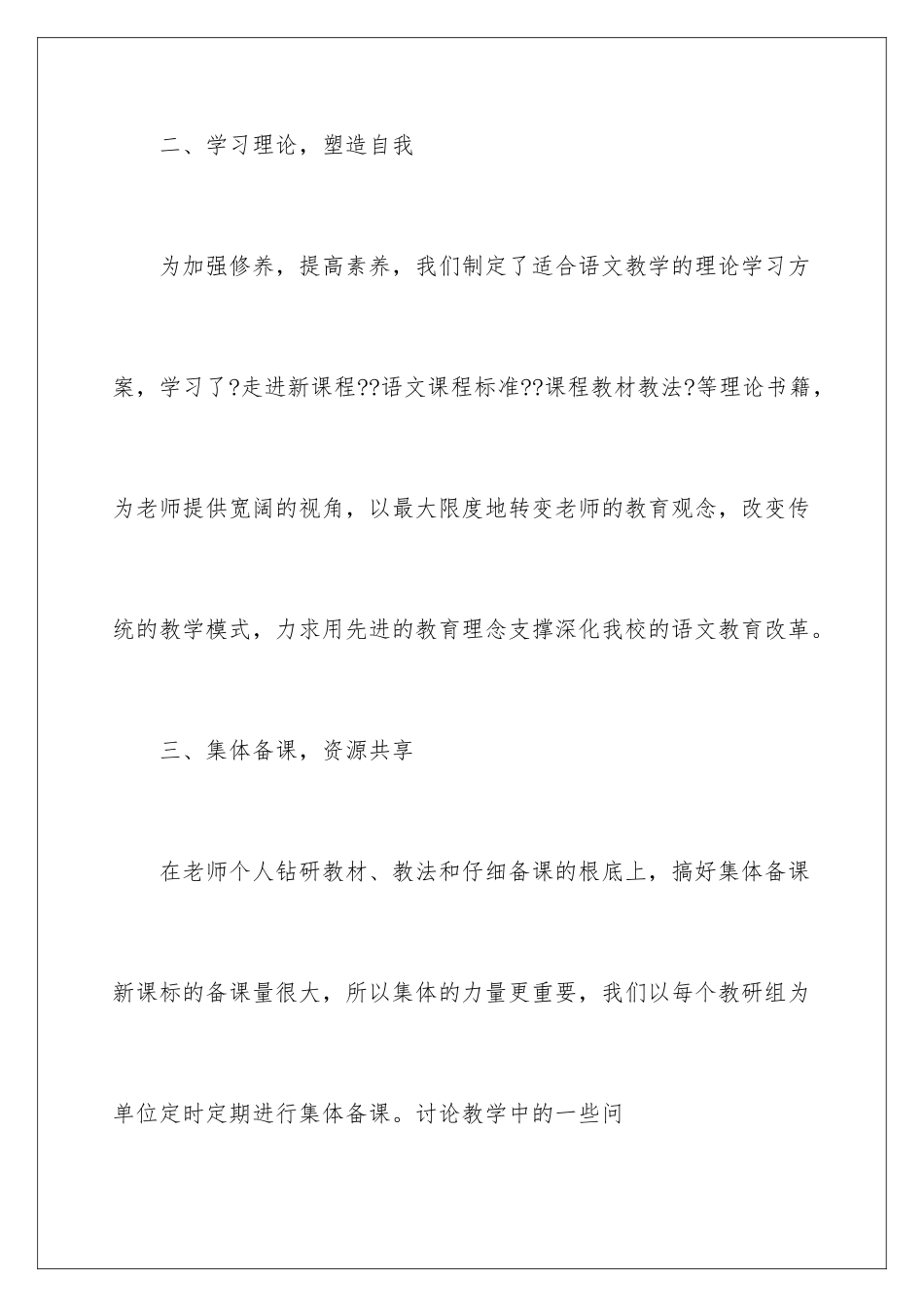 二、学习理论，塑造自我

为加强修养，提高素养，我们制定了适合语文教学的理论学习方案，学习了?走进新课程??语文课程标准??课程教材教法?等理论书籍，为老师提供宽阔的视角，以最大限度地转变老师的教育观念，改变传统的教学模式，力求用先进的教育理念支撑深化我校的语文教育改革。

三、集体备课，资源共享

在老师个人钻研教材、教法和仔细备课的根底上，搞好集体备课新课标的备课量很大，所以集体的力量更重要，我们以每个教研组为单位定时定期进行集体备课。讨论教学中的一些问